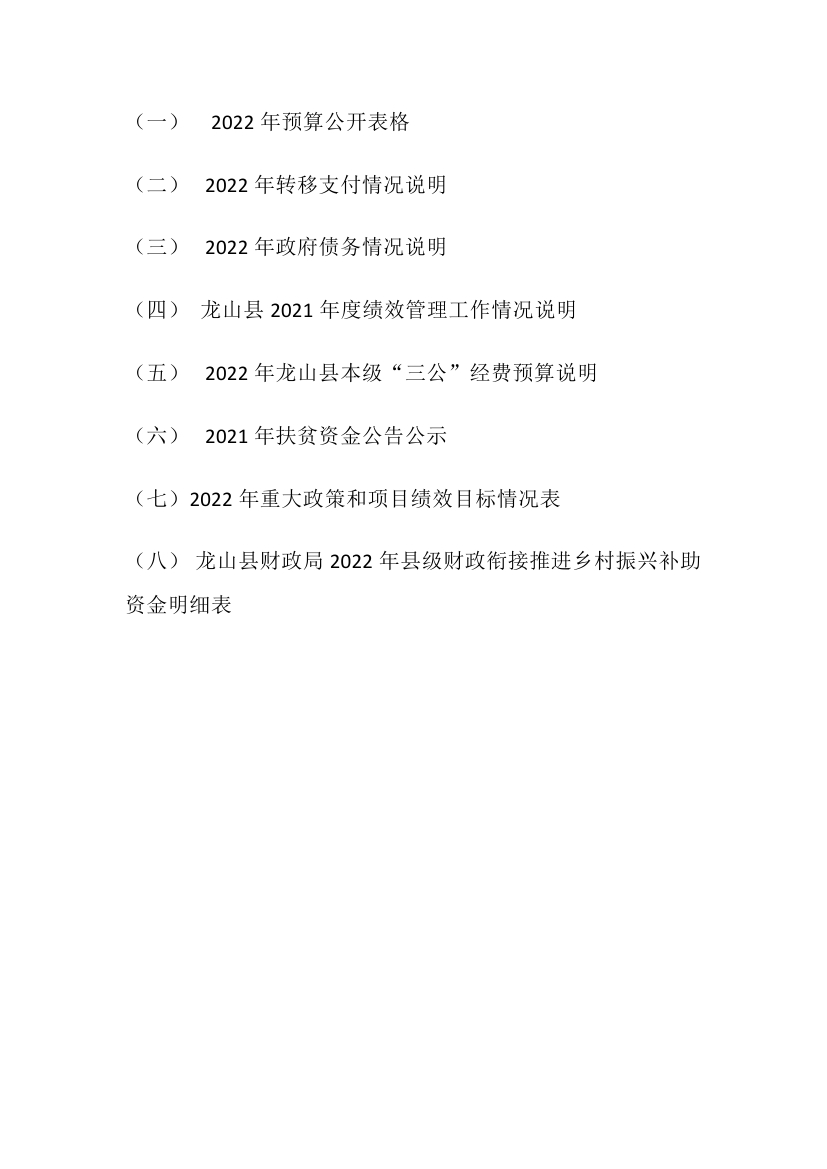 （一） 2022 年预算公开表格

（二） 2022 年转移支付情况说明

（三） 2022 年政府债务情况说明

（四） 龙山县 2021 年度绩效管理工作情况说明

（五） 2022 年龙山县本级“三公”经费预算说明

（六） 2021 年扶贫资金公告公示

（七）2022 年重大政策和项目绩效目标情况表

（八） 龙山县财政局 2022 年县级财政衔接推进乡村振兴补助资金明细表